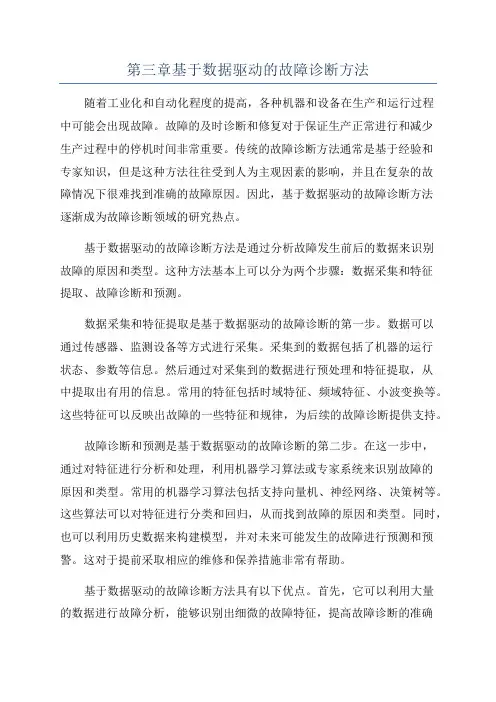 第三章基于数据驱动的故障诊断方法

随着工业化和自动化程度的提高，各种机器和设备在生产和运行过程中可能会出现故障。故障的及时诊断和修复对于保证生产正常进行和减少生产过程中的停机时间非常重要。传统的故障诊断方法通常是基于经验和专家知识，但是这种方法往往受到人为主观因素的影响，并且在复杂的故障情况下很难找到准确的故障原因。因此，基于数据驱动的故障诊断方法逐渐成为故障诊断领域的研究热点。

基于数据驱动的故障诊断方法是通过分析故障发生前后的数据来识别故障的原因和类型。这种方法基本上可以分为两个步骤：数据采集和特征提取、故障诊断和预测。

数据采集和特征提取是基于数据驱动的故障诊断的第一步。数据可以通过传感器、监测设备等方式进行采集。采集到的数据包括了机器的运行状态、参数等信息。然后通过对采集到的数据进行预处理和特征提取，从中提取出有用的信息。常用的特征包括时域特征、频域特征、小波变换等。这些特征可以反映出故障的一些特征和规律，为后续的故障诊断提供支持。

故障诊断和预测是基于数据驱动的故障诊断的第二步。在这一步中，通过对特征进行分析和处理，利用机器学习算法或专家系统来识别故障的原因和类型。常用的机器学习算法包括支持向量机、神经网络、决策树等。这些算法可以对特征进行分类和回归，从而找到故障的原因和类型。同时，也可以利用历史数据来构建模型，并对未来可能发生的故障进行预测和预警。这对于提前采取相应的维修和保养措施非常有帮助。

基于数据驱动的故障诊断方法具有以下优点。首先，它可以利用大量的数据进行故障分析，能够识别出细微的故障特征，提高故障诊断的准确